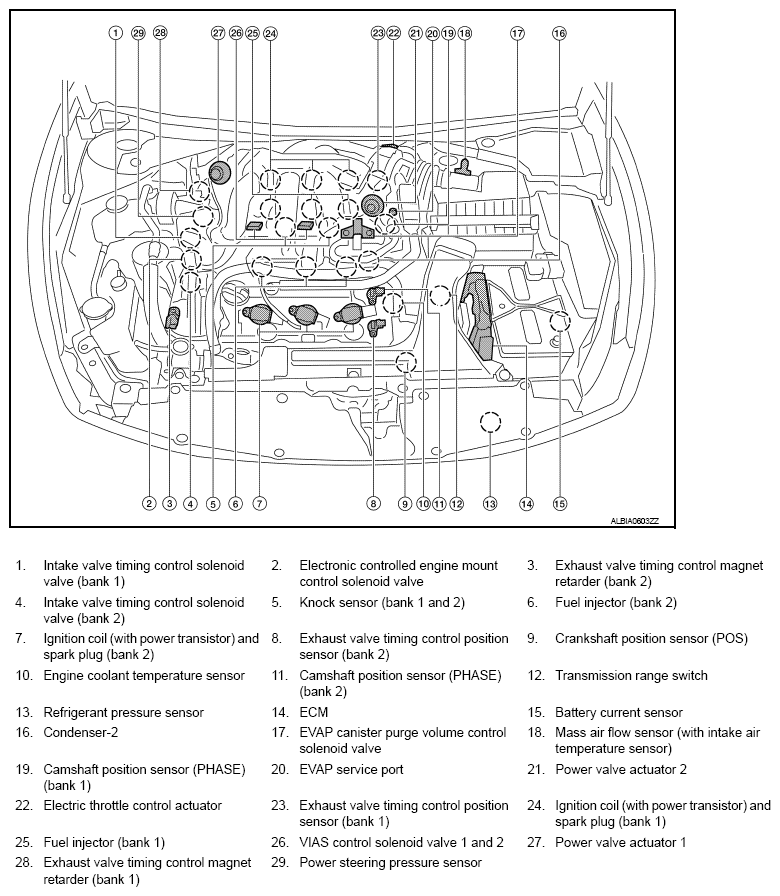 1 29 28 27 26 25 24 23 22 21 20 19 18 17 16

2 3 4 5 6 7 8 9 10 11 12 13 14 15

ALBIA0603ZZ

1. Intake valve timing control solenoid valve (bank 1)
2. Electronic controlled engine mount control solenoid valve
3. Exhaust valve timing control magnet retarder (bank 2)
4. Intake valve timing control solenoid valve (bank 2)
5. Knock sensor (bank 1 and 2)
6. Fuel injector (bank 2)
7. Ignition coil (with power transistor) and spark plug (bank 2)
8. Exhaust valve timing control position sensor (bank 2)
9. Crankshaft position sensor (POS)
10. Engine coolant temperature sensor
11. Camshaft position sensor (PHASE) (bank 2)
12. Transmission range switch
13. Refrigerant pressure sensor
14. ECM
15. Battery current sensor
16. Condenser-2
17. EVAP canister purge volume control solenoid valve
18. Mass air flow sensor (with intake air temperature sensor)
19. Camshaft position sensor (PHASE) (bank 1)
20. EVAP service port
21. Power valve actuator 2
22. Electric throttle control actuator
23. Exhaust valve timing control position sensor (bank 1)
24. Ignition coil (with power transistor) and spark plug (bank 1)
25. Fuel injector (bank 1)
26. VIAS control solenoid valve 1 and 2
27. Power valve actuator 1
28. Exhaust valve timing control magnet retarder (bank 1)
29. Power steering pressure sensor